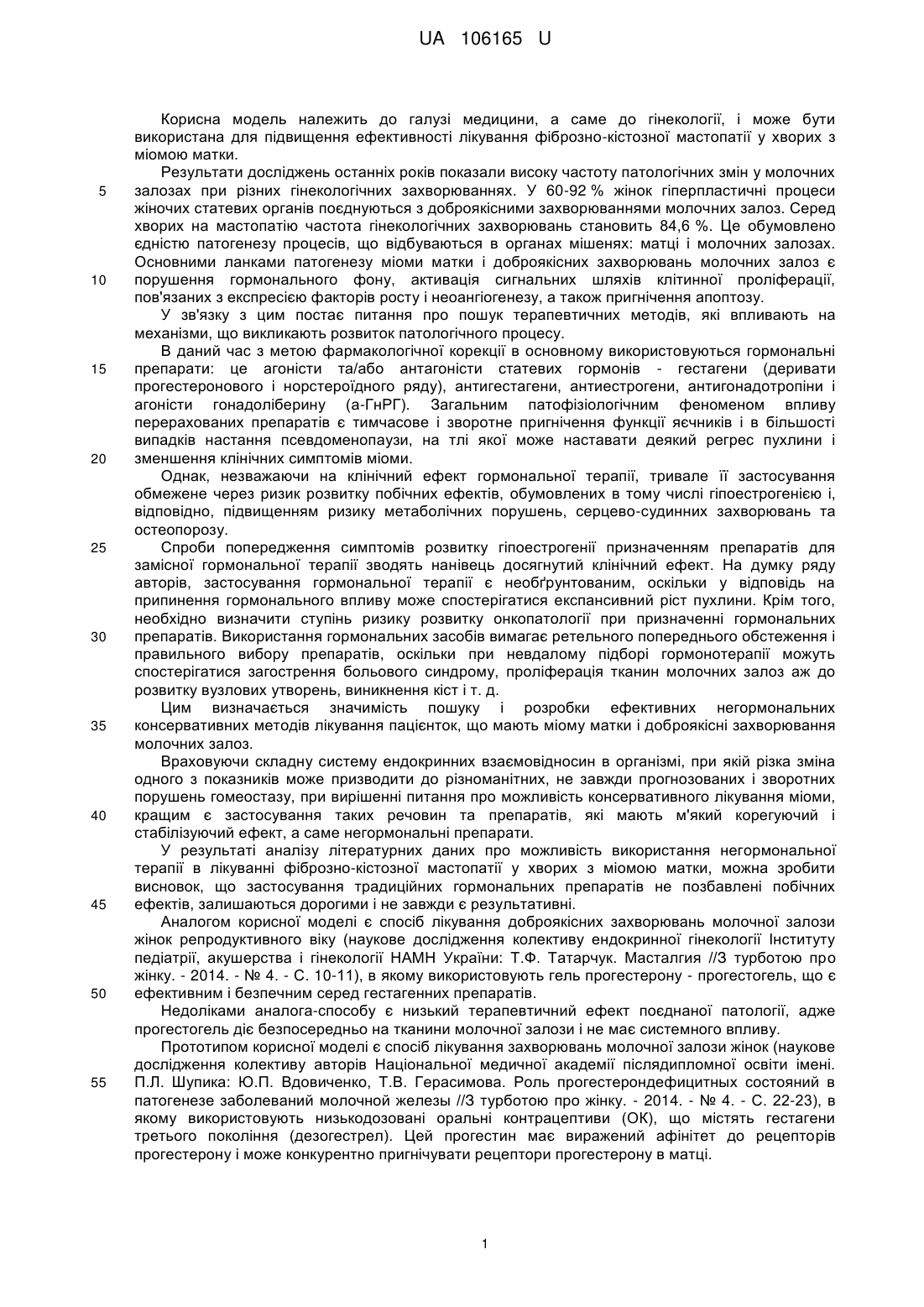 UA 106165 U

Корисна модель належить до галузі медицини, а саме до гінекології, і може бути використана для підвищення ефективності лікування фіброзно-кістозної мастопатії у хворих з міомою матки.

Результати досліджень останніх років показали високу частоту патологічних змін у молочних залозах при різних гінекологічних захворюваннях. У 60-92 % жінок гіперпластичні процеси жіночих статевих органів поєднуються з доброякісними захворюваннями молочних залоз. Серед хворих на мастопатію частота гінекологічних захворювань становить 84,6 %. Це обумовлено єдністю патогенезу процесів, що відбуваються в органах мішенях: матці і молочних залозах. Основними ланками патогенезу міоми матки і доброякісних захворювань молочних залоз є порушення гормонального фону, активація сигнальних шляхів клітинної проліферації, пов'язаних з експресією факторів росту і неоангіогенезу, а також пригнічення апоптозу.

У зв'язку з цим постає питання про пошук терапевтичних методів, які впливають на механізми, що викликають розвиток патологічного процесу.

В даний час з метою фармакологічної корекції в основному використовуються гормональні препарати: це агоністи та/або антагоністи статевих гормонів - гестагени (деривати прогестеронового і норстероїдного ряду), антигестагени, антиестрогени, антигонадотропіни і агоністи гонадоліберину (а-ГнРГ). Загальним патофізіологічним феноменом впливу перерахованих препаратів є тимчасове і зворотне пригнічення функції яєчників і в більшості випадків настання псевдоменопаузи, на тлі якої може наставати деякий регрес пухлини і зменшення клінічних симптомів міоми.

Однак, незважаючи на клінічний ефект гормональної терапії, тривале її застосування обмежене через ризик розвитку побічних ефектів, обумовлених в тому числі гіпоестрогенією і, відповідно, підвищенням ризику метаболічних порушень, серцево-судинних захворювань та остеопорозу.

Спроби попередження симптомів розвитку гіпоестрогенії призначенням препаратів для замісної гормональної терапії зводять нанівець досягнутий клінічний ефект. На думку ряду авторів, застосування гормональної терапії є необґрунтованим, оскільки у відповідь на припинення гормонального впливу може спостерігатися експансивний ріст пухлини. Крім того, необхідно визначити ступінь ризику розвитку онкопатології при призначенні гормональних препаратів. Використання гормональних засобів вимагає ретельного попереднього обстеження і правильного вибору препаратів, оскільки при невдалому підборі гормонотерапії можуть спостерігатися загострення больового синдрому, проліферація тканин молочних залоз аж до розвитку вузлових утворень, виникнення кіст і т. д.

Цим визначається значимість пошуку і розробки ефективних негормональних консервативних методів лікування пацієнток, що мають міому матки і доброякісні захворювання молочних залоз.

Враховуючи складну систему ендокринних взаємовідносин в організмі, при якій різка зміна одного з показників може призводити до різноманітних, не завжди прогнозованих і зворотних порушень гомеостазу, при вирішенні питання про можливість консервативного лікування міоми, кращим є застосування таких речовин та препаратів, які мають м'який корегуючий і стабілізуючий ефект, а саме негормональні препарати.

У результаті аналізу літературних даних про можливість використання негормональної терапії в лікуванні фіброзно-кістозної мастопатії у хворих з міомою матки, можна зробити висновок, що застосування традиційних гормональних препаратів не позбавлені побічних ефектів, залишаються дорогими і не завжди є результативні.

Аналогом корисної моделі є спосіб лікування доброякісних захворювань молочної залози жінок репродуктивного віку (наукове дослідження колективу ендокринної гінекології Інституту педіатрії, акушерства і гінекології НАМН України: Т.Ф. Татарчук. Масталгия //З турботою про жінку. - 2014. - № 4. - С. 10-11), в якому використовують гель прогестерону - прогестогель, що є ефективним і безпечним серед гестагенних препаратів.

Недоліками аналога-способу є низький терапевтичний ефект поєднаної патології, адже прогестогель діє безпосередньо на тканини молочної залози і не має системного впливу.

Прототипом корисної моделі є спосіб лікування захворювань молочної залози жінок (наукове дослідження колективу авторів Національної медичної академії післядипломної освіти імені. П.Л. Шупика: Ю.П. Вдовиченко, Т.В. Герасимова. Роль прогестерондефицитных состояний в патогенезе заболеваний молочной железы //З турботою про жінку. - 2014. - № 4. - С. 22-23), в якому використовують низькодозовані оральні контрацептиви (ОК), що містять гестагени третього покоління (дезогестрел). Цей прогестин має виражений афінітет до рецепторів прогестерону і може конкурентно пригнічувати рецептори прогестерону в матці.

5
10
15
20
25
30
35
40
45
50
55

1